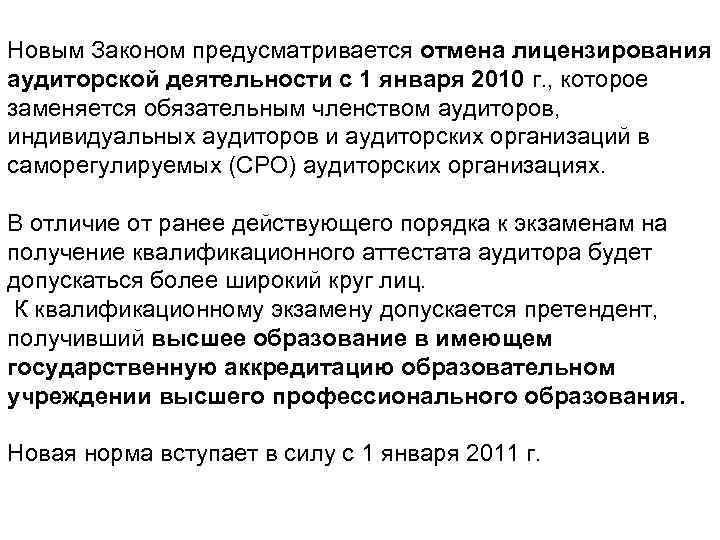 Новым Законом предусматривается отмена лицензирования аудиторской деятельности с 1 января 2010 г., которое заменяется обязательным членством аудиторов, индивидуальных аудиторов и аудиторских организаций в саморегулируемых (СРО) аудиторских организациях.

В отличие от ранее действующего порядка к экзаменам на получение квалификационного аттестата аудитора будет допускаться более широкий круг лиц.
К квалификационному экзамену допускается претендент, получивший высшее образование в имеющем государственную аккредитацию образовательном учреждении высшего профессионального образования.

Новая норма вступает в силу с 1 января 2011 г.